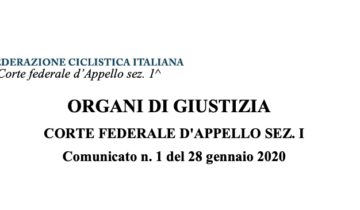 DERAZIONE CICLISTICA ITALIANA
Corte federale d'Appello sez. 1^

ORGANI DI GIUSTIZIA

CORTE FEDERALE D'APPELLO SEZ. I

Comunicato n. 1 del 28 gennaio 2020